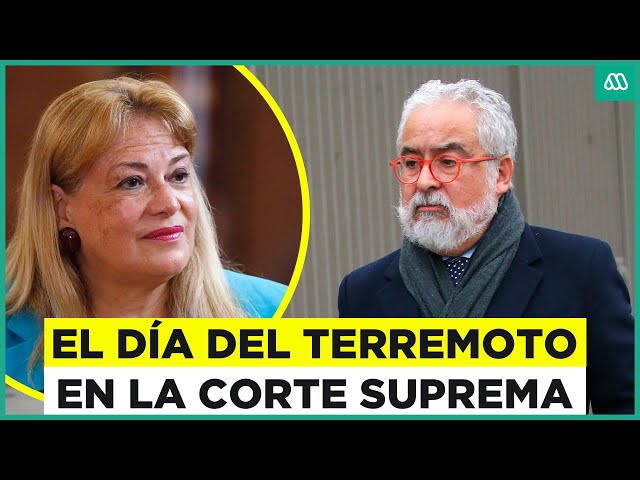 EL DÍA DEL TERREMOTO
EN LA CORTE SUPREMA